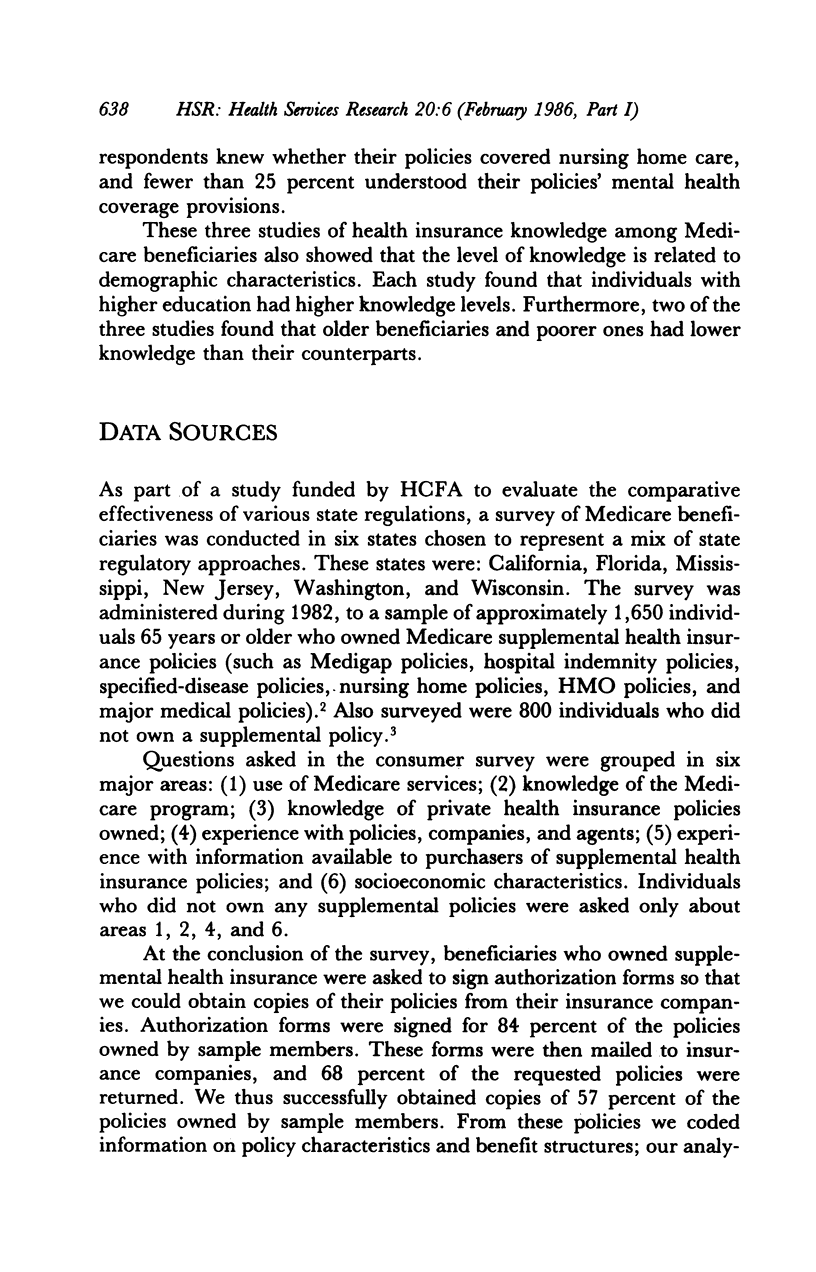 638 HSR: Health Services Research 20:6 (February 1986, Part I)

respondents knew whether their policies covered nursing home care, and fewer than 25 percent understood their policies' mental health coverage provisions.

These three studies of health insurance knowledge among Medicare beneficiaries also showed that the level of knowledge is related to demographic characteristics. Each study found that individuals with higher education had higher knowledge levels. Furthermore, two of the three studies found that older beneficiaries and poorer ones had lower knowledge than their counterparts.

DATA SOURCES

As part of a study funded by HCFA to evaluate the comparative effectiveness of various state regulations, a survey of Medicare beneficiaries was conducted in six states chosen to represent a mix of state regulatory approaches. These states were: California, Florida, Mississippi, New Jersey, Washington, and Wisconsin. The survey was administered during 1982, to a sample of approximately 1,650 individuals 65 years or older who owned Medicare supplemental health insurance policies (such as Medigap policies, hospital indemnity policies, specified-disease policies, nursing home policies, HMO policies, and major medical policies).$^2$ Also surveyed were 800 individuals who did not own a supplemental policy.$^3$

Questions asked in the consumer survey were grouped in six major areas: (1) use of Medicare services; (2) knowledge of the Medicare program; (3) knowledge of private health insurance policies owned; (4) experience with policies, companies, and agents; (5) experience with information available to purchasers of supplemental health insurance policies; and (6) socioeconomic characteristics. Individuals who did not own any supplemental policies were asked only about areas 1, 2, 4, and 6.

At the conclusion of the survey, beneficiaries who owned supplemental health insurance were asked to sign authorization forms so that we could obtain copies of their policies from their insurance companies. Authorization forms were signed for 84 percent of the policies owned by sample members. These forms were then mailed to insurance companies, and 68 percent of the requested policies were returned. We thus successfully obtained copies of 57 percent of the policies owned by sample members. From these policies we coded information on policy characteristics and benefit structures; our analy-